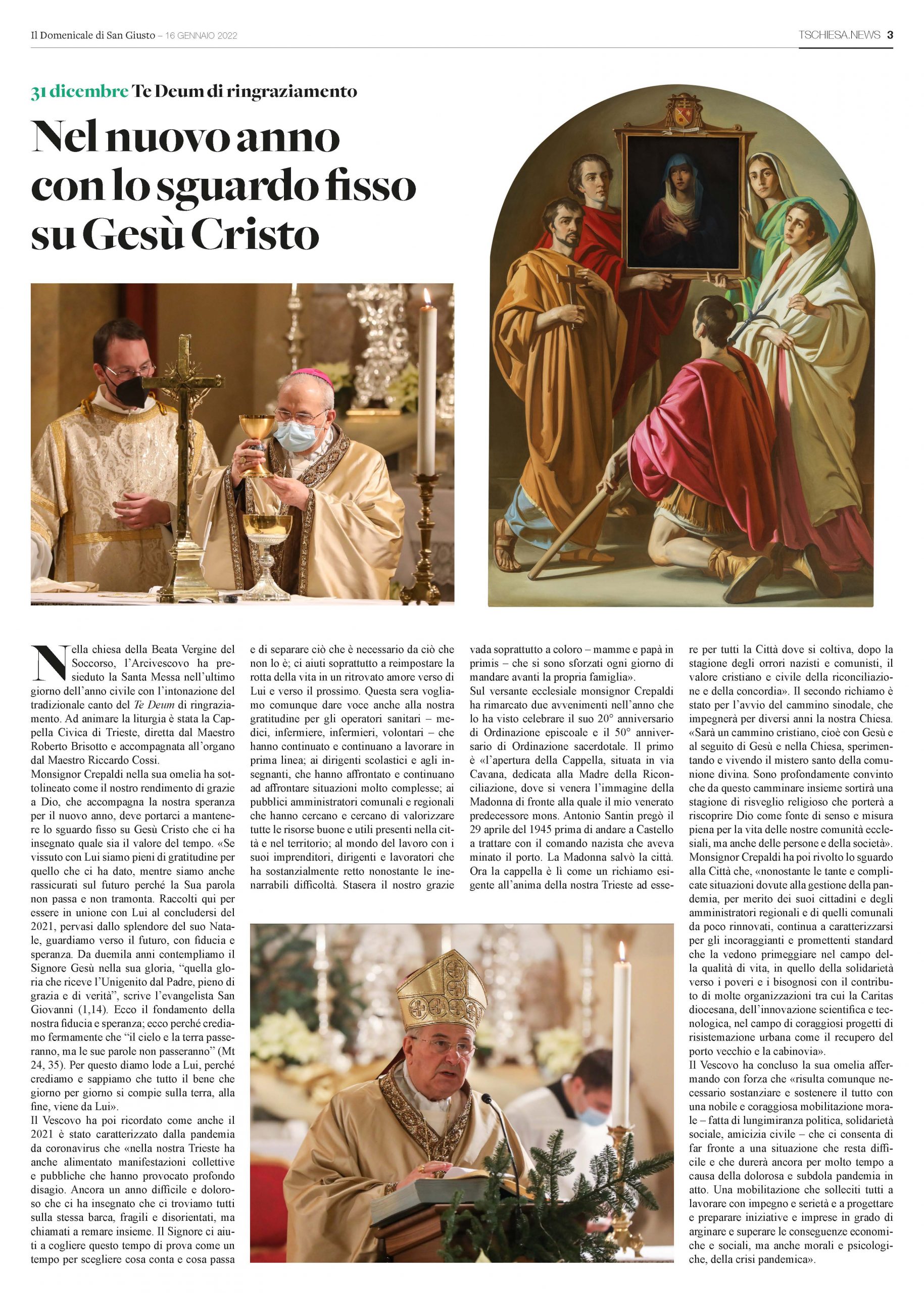 Il Domenicale di San Giusto – 16 GENNAIO 2022

TSCHIESA.NEWS 3

31 dicembre Te Deum di ringraziamento

Nel nuovo anno con lo sguardo fisso su Gesù Cristo

Nella chiesa della Beata Vergine del Soccorso, l'Arcivescovo ha presieduto la Santa Messa nell'ultimo giorno dell'anno civile con l'intonazione del tradizionale canto del Te Deum di ringraziamento. Ad animare la liturgia è stata la Cappella Civica di Trieste, diretta dal Maestro Roberto Brisotto e accompagnata all'organo dal Maestro Riccardo Cossi.
Monsignor Crepaldi nella sua omelia ha sottolineato come il nostro rendimento di grazie a Dio, che accompagna la nostra speranza per il nuovo anno, deve portarci a mantenere lo sguardo fisso su Gesù Cristo che ci ha insegnato quale sia il valore del tempo. «Se vissuto con Lui siamo pieni di gratitudine per quello che ci ha dato, mentre siamo anche rassicurati sul futuro perché la Sua parola non passa e non tramonta. Raccolti qui per essere in unione con Lui al concludersi del 2021, pervasi dallo splendore del suo Natale, guardiamo verso il futuro, con fiducia e speranza. Da duemila anni contempliamo il Signore Gesù nella sua gloria, "quella gloria che riceve l'Unigenito dal Padre, pieno di grazia e di verità", scrive l'evangelista San Giovanni (1,14). Ecco il fondamento della nostra fiducia e speranza; ecco perché crediamo fermamente che "il cielo e la terra passeranno, ma le sue parole non passeranno" (Mt 24, 35). Per questo diamo lode a Lui, perché crediamo e sappiamo che tutto il bene che giorno per giorno si compie sulla terra, alla fine, viene da Lui».
Il Vescovo ha poi ricordato come anche il 2021 è stato caratterizzato dalla pandemia da coronavirus che «nella nostra Trieste ha anche alimentato manifestazioni collettive e pubbliche che hanno provocato profondo disagio. Ancora un anno difficile e doloroso che ci ha insegnato che ci troviamo tutti sulla stessa barca, fragili e disorientati, ma chiamati a remare insieme. Il Signore ci aiuti a cogliere questo tempo di prova come un tempo per scegliere cosa conta e cosa passa e di separare ciò che è necessario da ciò che non lo è; ci aiuti soprattutto a reimpostare la rotta della vita in un ritrovato amore verso di Lui e verso il prossimo. Questa sera vogliamo comunque dare voce anche alla nostra gratitudine per gli operatori sanitari – medici, infermiere, infermieri, volontari – che hanno continuato e continuano a lavorare in prima linea; ai dirigenti scolastici e agli insegnanti, che hanno affrontato e continuano ad affrontare situazioni molto complesse; ai pubblici amministratori comunali e regionali che hanno cercano e cercano di valorizzare tutte le risorse buone e utili presenti nella città e nel territorio; al mondo del lavoro con i suoi imprenditori, dirigenti e lavoratori che ha sostanzialmente retto nonostante le inenarrabili difficoltà. Stasera il nostro grazie vada soprattutto a coloro – mamme e papà in primis – che si sono sforzati ogni giorno di mandare avanti la propria famiglia».
Sul versante ecclesiale monsignor Crepaldi ha rimarcato due avvenimenti nell'anno che lo ha visto celebrare il suo 20° anniversario di Ordinazione episcoale e il 50° anniversario di Ordinazione sacerdotale. Il primo è «l'apertura della Cappella, situata in via Cavana, dedicata alla Madre della Riconciliazione, dove si venera l'immagine della Madonna di fronte alla quale il mio venerato predecessore mons. Antonio Santin pregò il 29 aprile del 1945 prima di andare a Castello a trattare con il comando nazista che aveva minato il porto. La Madonna salvò la città. Ora la cappella è lì come un richiamo esigente all'anima della nostra Trieste ad essere per tutti la Città dove si coltiva, dopo la stagione degli orrori nazisti e comunisti, il valore cristiano e civile della riconciliazione e della concordia». Il secondo richiamo è stato per l'avvio del cammino sinodale, che impegnerà per diversi anni la nostra Chiesa. «Sarà un cammino cristiano, cioè con Gesù e al seguito di Gesù e nella Chiesa, sperimentando e vivendo il mistero santo della comunione divina. Sono profondamente convinto che da questo camminare insieme sortirà una stagione di risveglio religioso che porterà a riscoprire Dio come fonte di senso e misura piena per la vita delle nostre comunità ecclesiali, ma anche delle persone e della società».
Monsignor Crepaldi ha poi rivolto lo sguardo alla Città che, «nonostante le tante e complicate situazioni dovute alla gestione della pandemia, per merito dei suoi cittadini e degli amministratori regionali e di quelli comunali da poco rinnovati, continua a caratterizzarsi per gli incoraggianti e promettenti standard che la vedono primeggiare nel campo della qualità di vita, in quello della solidarietà verso i poveri e i bisognosi con il contributo di molte organizzazioni tra cui la Caritas diocesana, dell'innovazione scientifica e tecnologica, nel campo di coraggiosi progetti di risistemazione urbana come il recupero del porto vecchio e la cabinovia».
Il Vescovo ha concluso la sua omelia affermando con forza che «risulta comunque necessario sostanziare e sostenere il tutto con una nobile e coraggiosa mobilitazione morale – fatta di lungimiranza politica, solidarietà sociale, amicizia civile – che ci consenta di far fronte a una situazione che resta difficile e che durerà ancora per molto tempo a causa della dolorosa e subdola pandemia in atto. Una mobilitazione che solleciti tutti a lavorare con impegno e serietà e a progettare e preparare iniziative e imprese in grado di arginare e superare le conseguenze economiche e sociali, ma anche morali e psicologiche, della crisi pandemica».